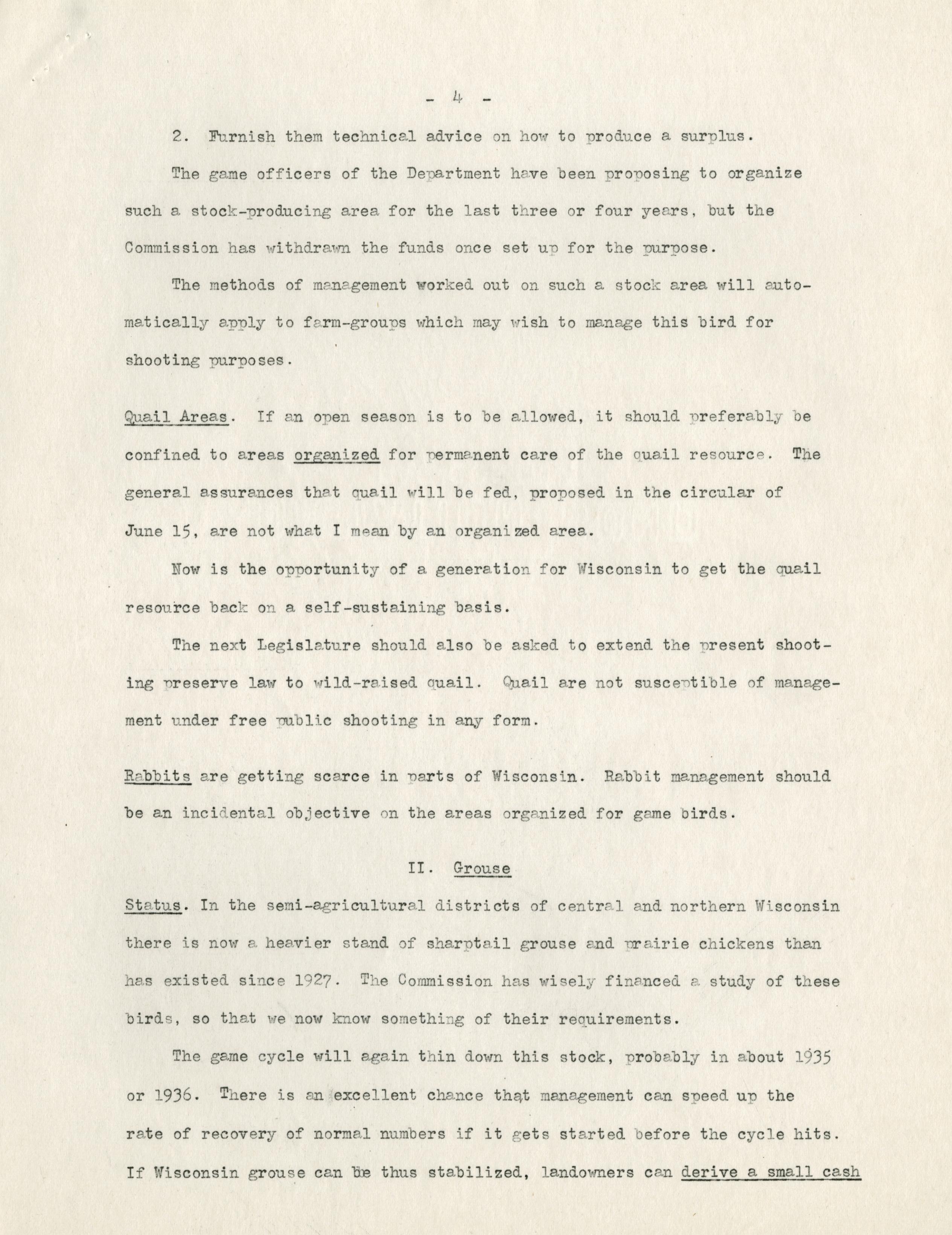 - 4 -

2. Furnish them technical advice on how to produce a surplus.

The game officers of the Department have been proposing to organize such a stock-producing area for the last three or four years, but the Commission has withdrawn the funds once set up for the purpose.

The methods of management worked out on such a stock area will automatically apply to farm-groups which may wish to manage this bird for shooting purposes.

Quail Areas. If an open season is to be allowed, it should preferably be confined to areas organized for permanent care of the quail resource. The general assurances that quail will be fed, proposed in the circular of June 15, are not what I mean by an organized area.

Now is the opportunity of a generation for Wisconsin to get the quail resource back on a self-sustaining basis.

The next Legislature should also be asked to extend the present shooting preserve law to wild-raised quail. Quail are not susceptible of management under free public shooting in any form.

Rabbits are getting scarce in parts of Wisconsin. Rabbit management should be an incidental objective on the areas organized for game birds.

II. Grouse

Status. In the semi-agricultural districts of central and northern Wisconsin there is now a heavier stand of sharptail grouse and prairie chickens than has existed since 1927. The Commission has wisely financed a study of these birds, so that we now know something of their requirements.

The game cycle will again thin down this stock, probably in about 1935 or 1936. There is an excellent chance that management can speed up the rate of recovery of normal numbers if it gets started before the cycle hits. If Wisconsin grouse can be thus stabilized, landowners can derive a small cash